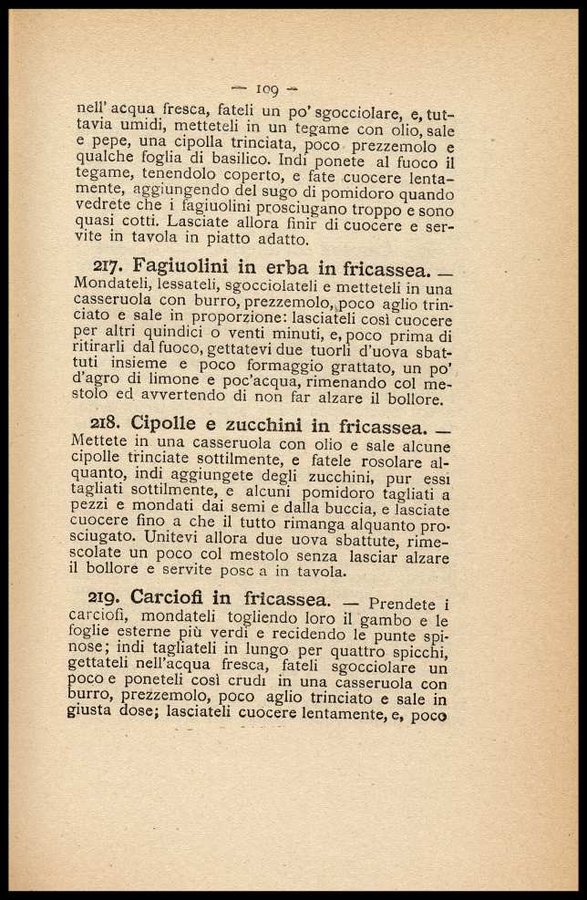 — 109 —

nell' acqua fresca, fateli un po' sgocciolare, e, tuttavia umidi, metteteli in un tegame con olio, sale e pepe, una cipolla trinciata, poco prezzemolo e qualche foglia di basilico. Indi ponete al fuoco il tegame, tenendolo coperto, e fate cuocere lentamente, aggiungendo del sugo di pomidoro quando vedrete che i fagiuolini prosciugano troppo e sono quasi cotti. Lasciate allora finir di cuocere e servite in tavola in piatto adatto.

217. Fagiuolini in erba in fricassea. — Mondateli, lessateli, sgocciolateli e metteteli in una casseruola con burro, prezzemolo, poco aglio trinciato e sale in proporzione: lasciateli così cuocere per altri quindici o venti minuti, e, poco prima di ritirarli dal fuoco, gettatevi due tuorli d'uova sbattuti insieme e poco formaggio grattato, un po' d'agro di limone e poc'acqua, rimenando col mestolo ed avvertendo di non far alzare il bollore.

218. Cipolle e zucchini in fricassea. — Mettete in una casseruola con olio e sale alcune cipolle trinciate sottilmente, e fatele rosolare alquanto, indi aggiungete degli zucchini, pur essi tagliati sottilmente, e alcuni pomidoro tagliati a pezzi e mondati dai semi e dalla buccia, e lasciate cuocere fino a che il tutto rimanga alquanto prosciugato. Unitevi allora due uova sbattute, rimescolate un poco col mestolo senza lasciar alzare il bollore e servite posc a in tavola.

219. Carciofi in fricassea. — Prendete i carciofi, mondateli togliendo loro il gambo e le foglie esterne più verdi e recidendo le punte spinose; indi tagliateli in lungo per quattro spicchi, gettateli nell'acqua fresca, fateli sgocciolare un poco e poneteli così crudi in una casseruola con burro, prezzemolo, poco aglio trinciato e sale in giusta dose; lasciateli cuocere lentamente, e, poco